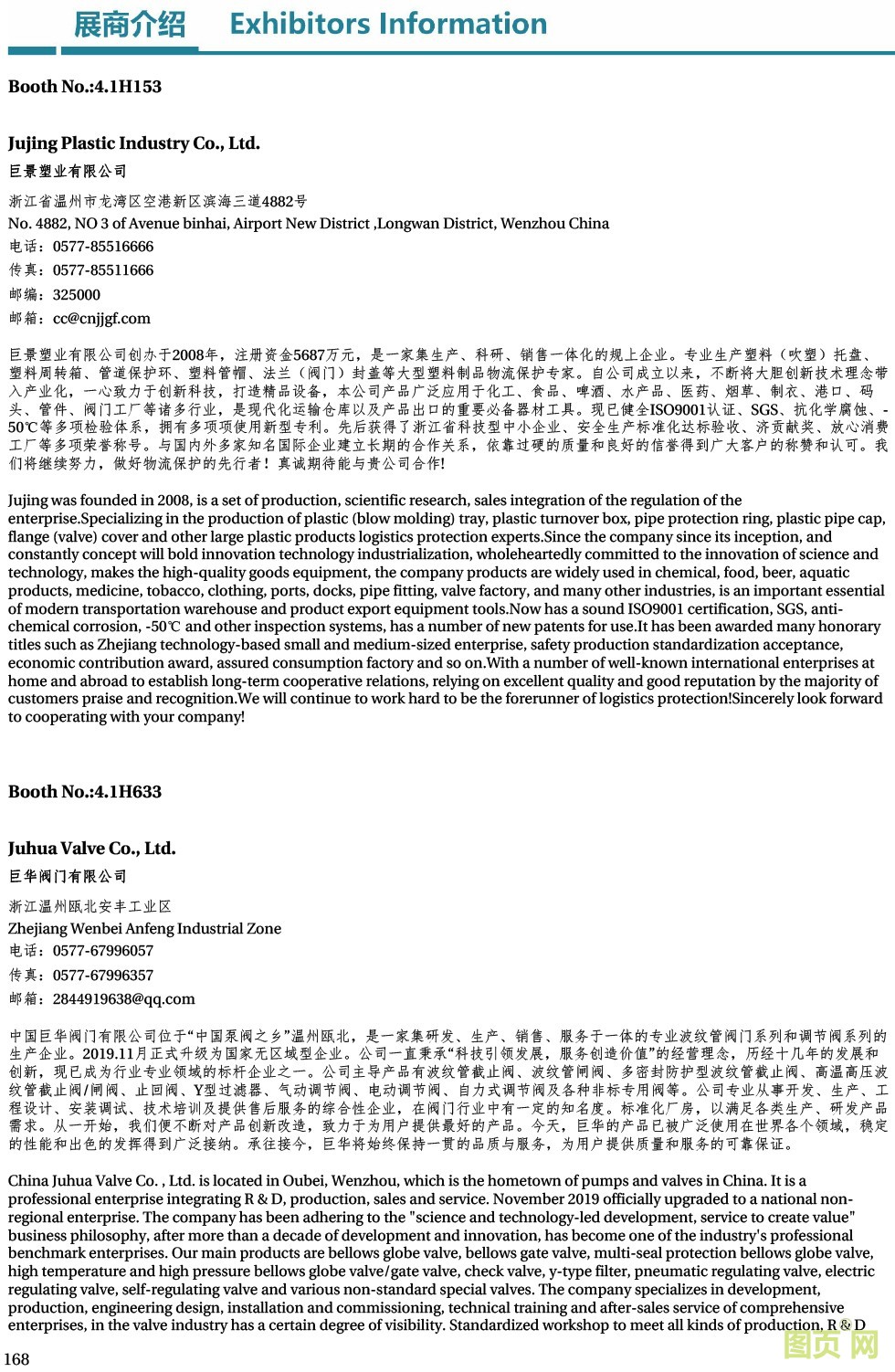 展商介绍 Exhibitors Information

Booth No.:4.1H153

Jujing Plastic Industry Co., Ltd.
巨景塑业有限公司

浙江省温州市龙湾区空港新区滨海三道4882号
No. 4882, NO 3 of Avenue binhai, Airport New District ,Longwan District, Wenzhou China
电话：0577-85516666
传真：0577-85511666
邮编：325000
邮箱：cc@cnjjgf.com

巨景塑业有限公司创办于2008年，注册资金5687万元，是一家集生产、科研、销售一体化的规上企业。专业生产塑料（吹塑）托盘、塑料周转箱、管道保护环、塑料管帽、法兰（阀门）封盖等大型塑料制品物流保护专家。自公司成立以来，不断将大胆创新技术理念带入产业化，一心致力于创新科技，打造精品设备，本公司产品广泛应用于化工、食品、啤酒、水产品、医药、烟草、制衣、港口、码头、管件、阀门工厂等诸多行业，是现代化运输仓库以及产品出口的重要必备器材工具。现已健全ISO9001认证、SGS、抗化学腐蚀、-50℃等多项检验体系，拥有多项项使用新型专利。先后获得了浙江省科技型中小企业、安全生产标准化达标验收、济贡献奖、放心消费工厂等多项荣誉称号。与国内外多家知名国际企业建立长期的合作关系，依靠过硬的质量和良好的信誉得到广大客户的称赞和认可。我们将继续努力，做好物流保护的先行者！真诚期待能与贵公司合作!

Jujing was founded in 2008, is a set of production, scientific research, sales integration of the regulation of the enterprise.Specializing in the production of plastic (blow molding) tray, plastic turnover box, pipe protection ring, plastic pipe cap, flange (valve) cover and other large plastic products logistics protection experts.Since the company since its inception, and constantly concept will bold innovation technology industrialization, wholeheartedly committed to the innovation of science and technology, makes the high-quality goods equipment, the company products are widely used in chemical, food, beer, aquatic products, medicine, tobacco, clothing, ports, docks, pipe fitting, valve factory, and many other industries, is an important essential of modern transportation warehouse and product export equipment tools.Now has a sound ISO9001 certification, SGS, anti-chemical corrosion, -50℃ and other inspection systems, has a number of new patents for use.It has been awarded many honorary titles such as Zhejiang technology-based small and medium-sized enterprise, safety production standardization acceptance, economic contribution award, assured consumption factory and so on.With a number of well-known international enterprises at home and abroad to establish long-term cooperative relations, relying on excellent quality and good reputation by the majority of customers praise and recognition.We will continue to work hard to be the forerunner of logistics protection!Sincerely look forward to cooperating with your company!

Booth No.:4.1H633

Juhua Valve Co., Ltd.
巨华阀门有限公司

浙江温州瓯北安丰工业区
Zhejiang Wenbei Anfeng Industrial Zone
电话：0577-67996057
传真：0577-67996357
邮箱：2844919638@qq.com

中国巨华阀门有限公司位于“中国泵阀之乡”温州瓯北，是一家集研发、生产、销售、服务于一体的专业波纹管阀门系列和调节阀系列的生产企业。2019.11月正式升级为国家无区域型企业。公司一直秉承“科技引领发展，服务创造价值”的经营理念，历经十几年的发展和创新，现已成为行业专业领域的标杆企业之一。公司主导产品有波纹管截止阀、波纹管闸阀、多密封防护型波纹管截止阀、高温高压波纹管截止阀/闸阀、止回阀、Y型过滤器、气动调节阀、电动调节阀、自力式调节阀及各种非标专用阀等。公司专业从事开发、生产、工程设计、安装调试、技术培训及提供售后服务的综合性企业，在阀门行业中有一定的知名度。标准化厂房，以满足各类生产、研发产品需求。从一开始，我们便不断对产品创新改造，致力于为用户提供最好的产品。今天，巨华的产品已被广泛使用在世界各个领域，稳定的性能和出色的发挥得到广泛接纳。承往接今，巨华将始终保持一贯的品质与服务，为用户提供质量和服务的可靠保证。

China Juhua Valve Co. , Ltd. is located in Oubei, Wenzhou, which is the hometown of pumps and valves in China. It is a professional enterprise integrating R & D, production, sales and service. November 2019 officially upgraded to a national non-regional enterprise. The company has been adhering to the "science and technology-led development, service to create value" business philosophy, after more than a decade of development and innovation, has become one of the industry's professional benchmark enterprises. Our main products are bellows globe valve, bellows gate valve, multi-seal protection bellows globe valve, high temperature and high pressure bellows globe valve/gate valve, check valve, y-type filter, pneumatic regulating valve, electric regulating valve, self-regulating valve and various non-standard special valves. The company specializes in development, production, engineering design, installation and commissioning, technical training and after-sales service of comprehensive enterprises, in the valve industry has a certain degree of visibility. Standardized workshop to meet all kinds of production, R & D

168

图页网